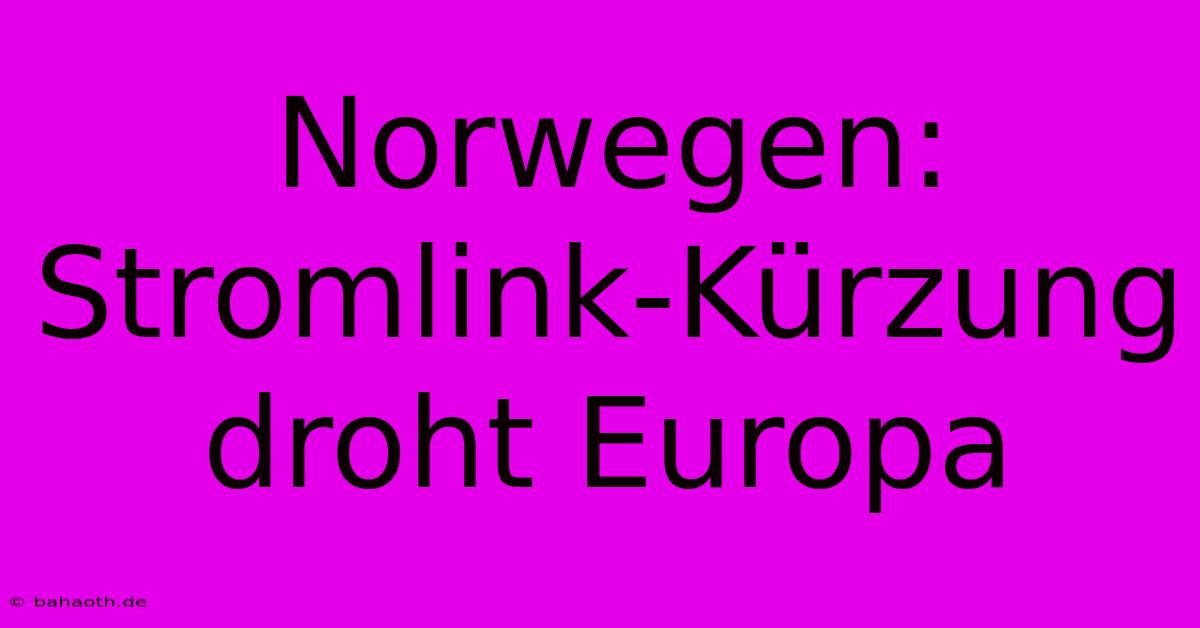 Norwegen: Stromlink-Kürzung droht Europa

© bahaoth.de